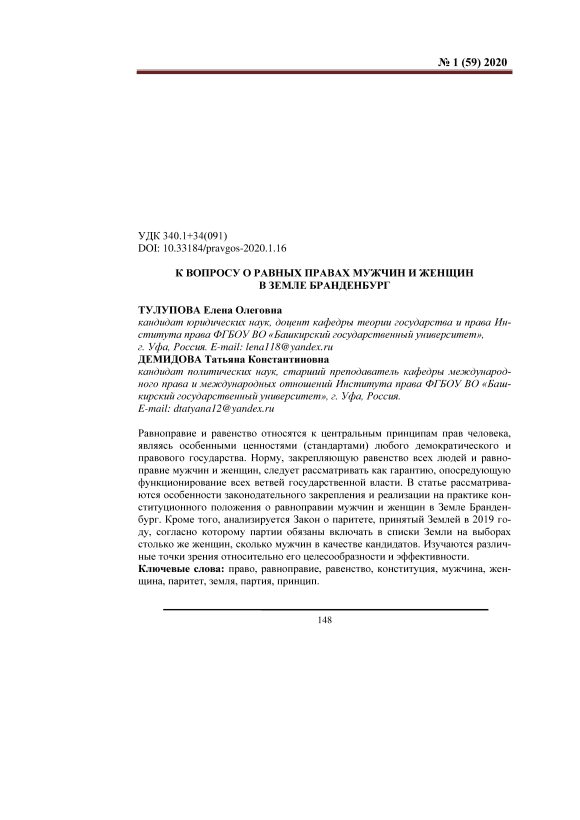 № 1 (59) 2020

УДК 340.1+34(091)
DOI: 10.33184/pravgos-2020.1.16

К ВОПРОСУ О РАВНЫХ ПРАВАХ МУЖЧИН И ЖЕНЩИН В ЗЕМЛЕ БРАНДЕНБУРГ

ТУЛУПОВА Елена Олеговна
кандидат юридических наук, доцент кафедры теории государства и права Института права ФГБОУ ВО «Башкирский государственный университет», г. Уфа, Россия. E-mail: lena118@yandex.ru
ДЕМИДОВА Татьяна Константиновна
кандидат политических наук, старший преподаватель кафедры международного права и международных отношений Института права ФГБОУ ВО «Башкирский государственный университет», г. Уфа, Россия.
E-mail: dtatyana12@yandex.ru

Равноправие и равенство относятся к центральным принципам прав человека, являясь особенными ценностями (стандартами) любого демократического и правового государства. Норму, закрепляющую равенство всех людей и равноправие мужчин и женщин, следует рассматривать как гарантию, опосредующую функционирование всех ветвей государственной власти. В статье рассматриваются особенности законодательного закрепления и реализации на практике конституционного положения о равноправии мужчин и женщин в Земле Бранденбург. Кроме того, анализируется Закон о паритете, принятый Землей в 2019 году, согласно которому партии обязаны включать в списки Земли на выборах столько же женщин, сколько мужчин в качестве кандидатов. Изучаются различные точки зрения относительно его целесообразности и эффективности.
Ключевые слова: право, равноправие, равенство, конституция, мужчина, женщина, паритет, земля, партия, принцип.

148